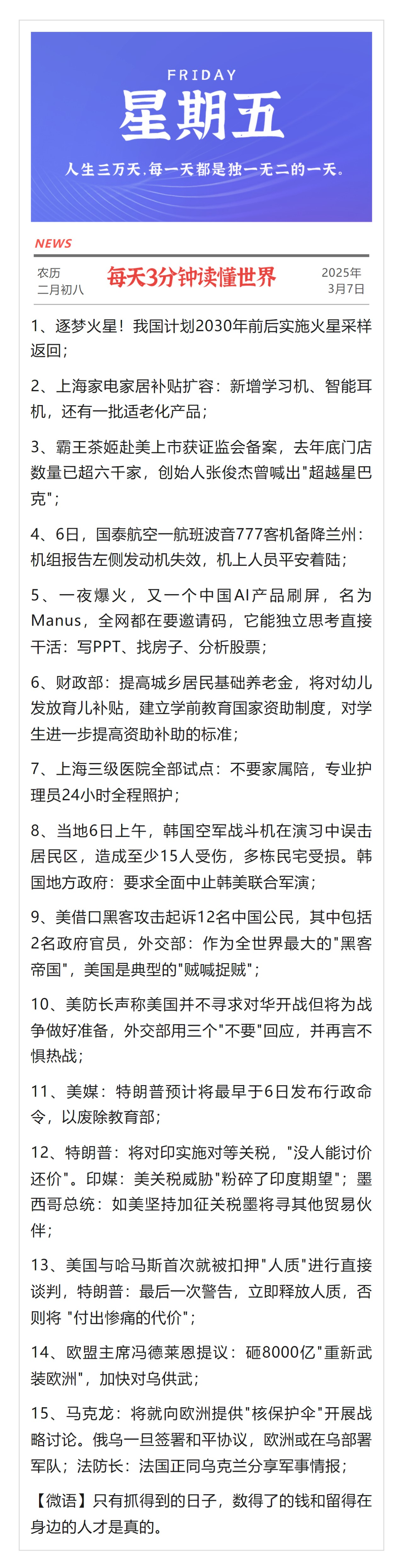 FRIDAY
星期五
人生三万天，每一天都是独一无二的一天。

NEWS

农历
二月初八

每天3分钟读懂世界

2025年
3月7日

1、逐梦火星！我国计划2030年前后实施火星采样返回；

2、上海家电家居补贴扩容：新增学习机、智能耳机，还有一批适老化产品；

3、霸王茶姬赴美上市获证监会备案，去年底门店数量已超六千家，创始人张俊杰曾喊出"超越星巴克"；

4、6日，国泰航空一航班波音777客机备降兰州：机组报告左侧发动机失效，机上人员平安着陆；

5、一夜爆火，又一个中国AI产品刷屏，名为Manus，全网都在要邀请码，它能独立思考直接干活：写PPT、找房子、分析股票；

6、财政部：提高城乡居民基础养老金，将对幼儿发放育儿补贴，建立学前教育国家资助制度，对学生进一步提高资助补助的标准；

7、上海三级医院全部试点：不要家属陪，专业护理员24小时全程照护；

8、当地6日上午，韩国空军战斗机在演习中误击居民区，造成至少15人受伤，多栋民宅受损。韩国地方政府：要求全面中止韩美联合军演；

9、美借口黑客攻击起诉12名中国公民，其中包括2名政府官员，外交部：作为全世界最大的"黑客帝国"，美国是典型的"贼喊捉贼"；

10、美防长声称美国并不寻求对华开战但将为战争做好准备，外交部用三个"不要"回应，并再言不惧热战；

11、美媒：特朗普预计将最早于6日发布行政命令，以废除教育部；

12、特朗普：将对印实施对等关税，"没人能讨价还价"。印媒：美关税威胁"粉碎了印度期望"；墨西哥总统：如美坚持加征关税墨将寻其他贸易伙伴；

13、美国与哈马斯首次就被扣押"人质"进行直接谈判，特朗普：最后一次警告，立即释放人质，否则将 "付出惨痛的代价"；

14、欧盟主席冯德莱恩提议：砸8000亿"重新武装欧洲"，加快对乌供武；

15、马克龙：将就向欧洲提供"核保护伞"开展战略讨论。俄乌一旦签署和平协议，欧洲或在乌部署军队；法防长：法国正同乌克兰分享军事情报；

【微语】只有抓得到的日子，数得了的钱和留得在身边的人才是真的。